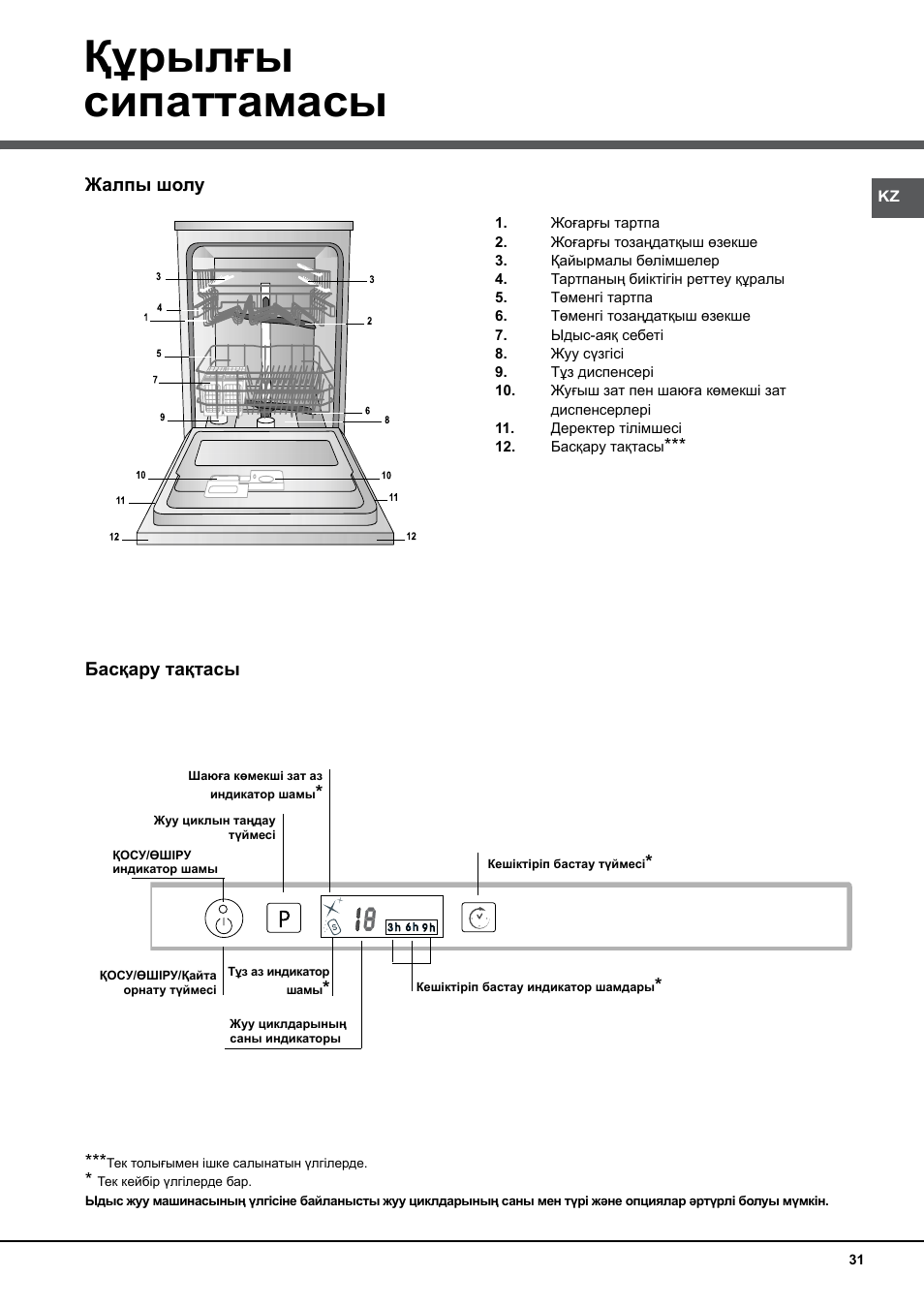 Құрылғы сипаттамасы

Жалпы шолу

KZ

3
3
4
1
2
5
7
6
9
8
10
10
11
11
12
12

1. Жоғарғы тартпа
2. Жоғарғы тозаңдатқыш өзекше
3. Қайырмалы бөлімшелер
4. Тартпаның биіктігін реттеу құралы
5. Төменгі тартпа
6. Төменгі тозаңдатқыш өзекше
7. Ыдыс-аяқ себеті
8. Жуу сүзгісі
9. Тұз диспенсері
10. Жуғыш зат пен шаюға көмекші зат диспенсерлері
11. Деректер тілімшесі
12. Басқару тақтасы***

Басқару тақтасы

Шаюға көмекші зат аз индикатор шамы*

Жуу циклын таңдау түймесі

ҚОСУ/ӨШІРУ индикатор шамы

Кешіктіріп бастау түймесі*

P

18

3h 6h 9h

ҚОСУ/ӨШІРУ/Қайта орнату түймесі

Тұз аз индикатор шамы*

Кешіктіріп бастау индикатор шамдары*

Жуу циклдарының саны индикаторы

***Тек толығымен ішке салынатын үлгілерде.
* Тек кейбір үлгілерде бар.
Ыдыс жуу машинасының үлгісіне байланысты жуу циклдарының саны мен түрі және опциялар әртүрлі болуы мүмкін.

31